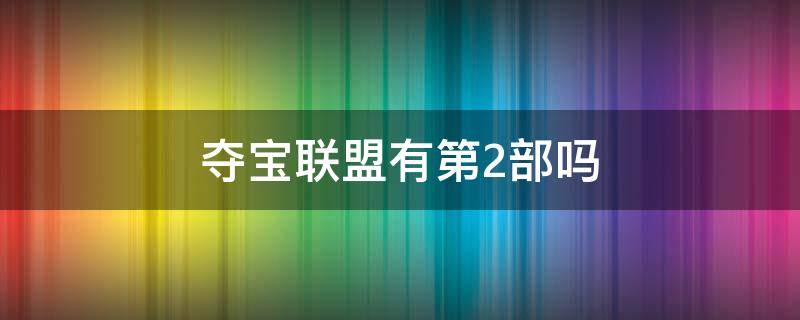 夺宝联盟有第2部吗